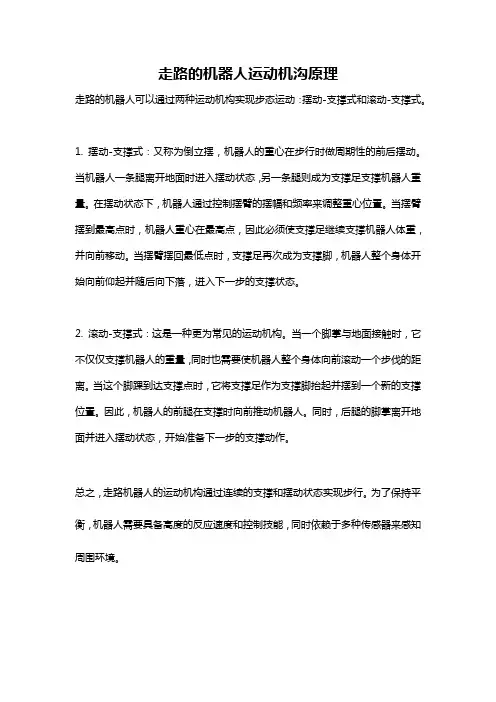 走路的机器人运动机沟原理

走路的机器人可以通过两种运动机构实现步态运动：摆动-支撑式和滚动-支撑式。

1. 摆动-支撑式：又称为倒立摆，机器人的重心在步行时做周期性的前后摆动。当机器人一条腿离开地面时进入摆动状态，另一条腿则成为支撑足支撑机器人重量。在摆动状态下，机器人通过控制摆臂的摆幅和频率来调整重心位置。当摆臂摆到最高点时，机器人重心在最高点，因此必须使支撑足继续支撑机器人体重，并向前移动。当摆臂摆回最低点时，支撑足再次成为支撑脚，机器人整个身体开始向前仰起并随后向下落，进入下一步的支撑状态。

2. 滚动-支撑式：这是一种更为常见的运动机构。当一个脚掌与地面接触时，它不仅仅支撑机器人的重量，同时也需要使机器人整个身体向前滚动一个步伐的距离。当这个脚踝到达支撑点时，它将支撑足作为支撑脚抬起并摆到一个新的支撑位置。因此，机器人的前腿在支撑时向前推动机器人。同时，后腿的脚掌离开地面并进入摆动状态，开始准备下一步的支撑动作。

总之，走路机器人的运动机构通过连续的支撑和摆动状态实现步行。为了保持平衡，机器人需要具备高度的反应速度和控制技能，同时依赖于多种传感器来感知周围环境。